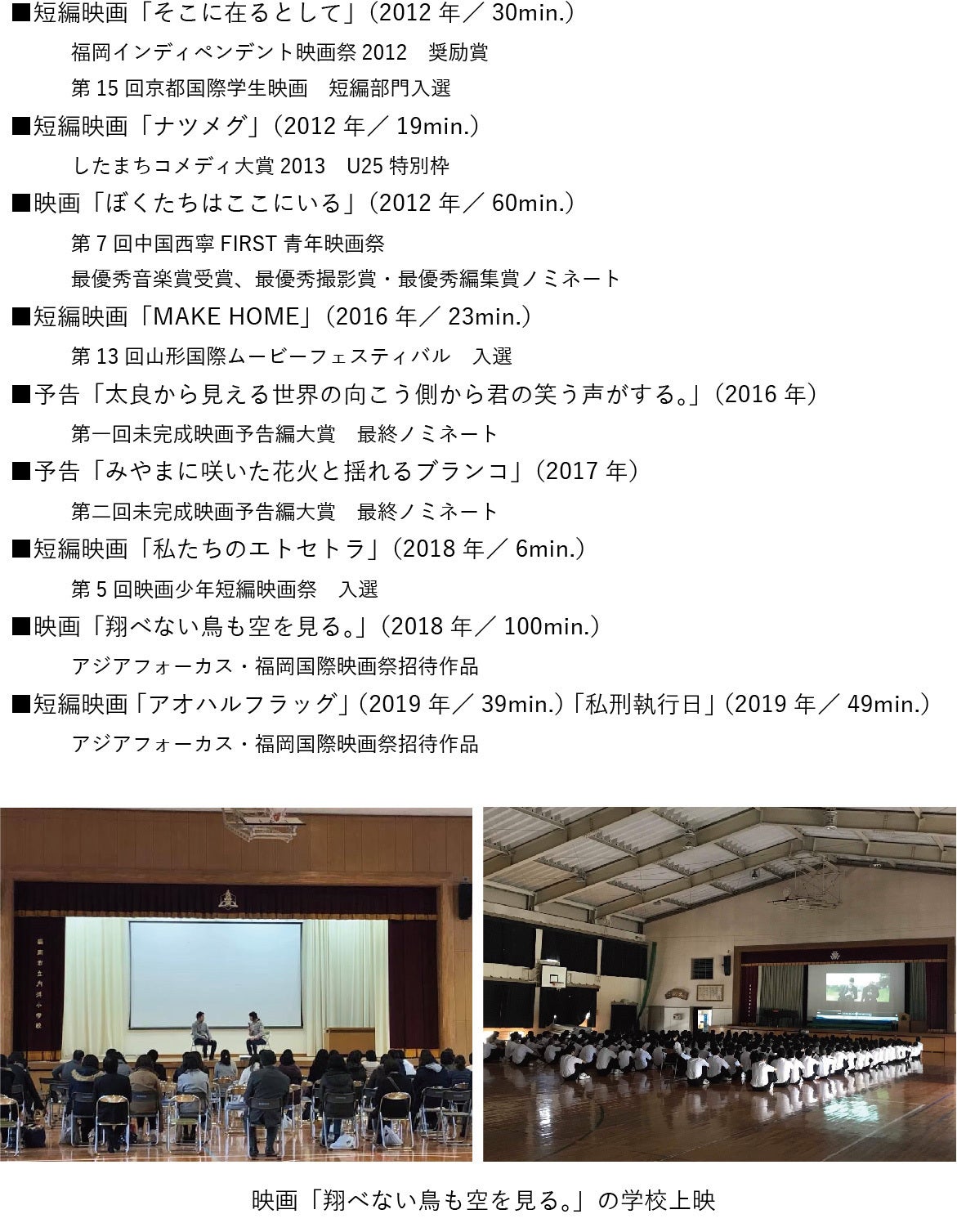 ■短編映画「そこに在るとして」(2012 年／ 30min.)

福岡インディペンデント映画祭 2012　奨励賞

第 15 回京都国際学生映画　短編部門入選

■短編映画「ナツメグ」(2012 年／ 19min.)

したまちコメディ大賞 2013　U25 特別枠

■映画「ぼくたちはここにいる」(2012 年／ 60min.)

第 7 回中国西寧 FIRST 青年映画祭

最優秀音楽賞受賞、最優秀撮影賞・最優秀編集賞ノミネート

■短編映画「MAKE HOME」(2016 年／ 23min.)

第 13 回山形国際ムービーフェスティバル　入選

■予告「太良から見える世界の向こう側から君の笑う声がする。」(2016 年)

第一回未完成映画予告編大賞　最終ノミネート

■予告「みやまに咲いた花火と揺れるブランコ」(2017 年)

第二回未完成映画予告編大賞　最終ノミネート

■短編映画「私たちのエトセトラ」(2018 年／ 6min.)

第 5 回映画少年短編映画祭　入選

■映画「翔べない鳥も空を見る。」(2018 年／ 100min.)

アジアフォーカス・福岡国際映画祭招待作品

■短編映画「アオハルフラッグ」(2019 年／ 39min.)「私刑執行日」(2019 年／ 49min.)

アジアフォーカス・福岡国際映画祭招待作品

映画「翔べない鳥も空を見る。」の学校上映